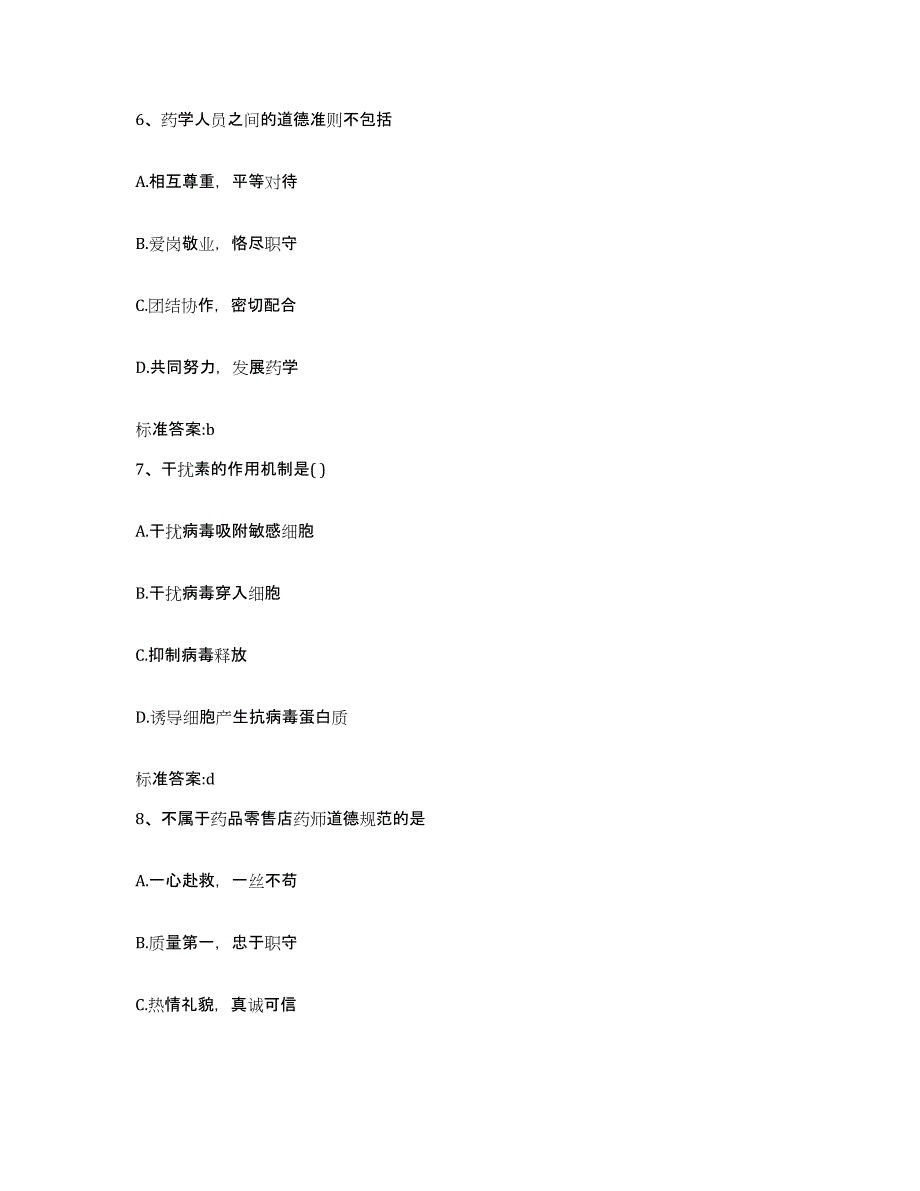 6、药学人员之间的道德准则不包括

A.相互尊重，平等对待

B.爱岗敬业，恪尽职守

C.团结协作，密切配合

D.共同努力，发展药学

标准答案:b

7、干扰素的作用机制是( )

A.干扰病毒吸附敏感细胞

B.干扰病毒穿入细胞

C.抑制病毒释放

D.诱导细胞产生抗病毒蛋白质

标准答案:d

8、不属于药品零售店药师道德规范的是

A.一心赴救，一丝不苟

B.质量第一，忠于职守

C.热情礼貌，真诚可信